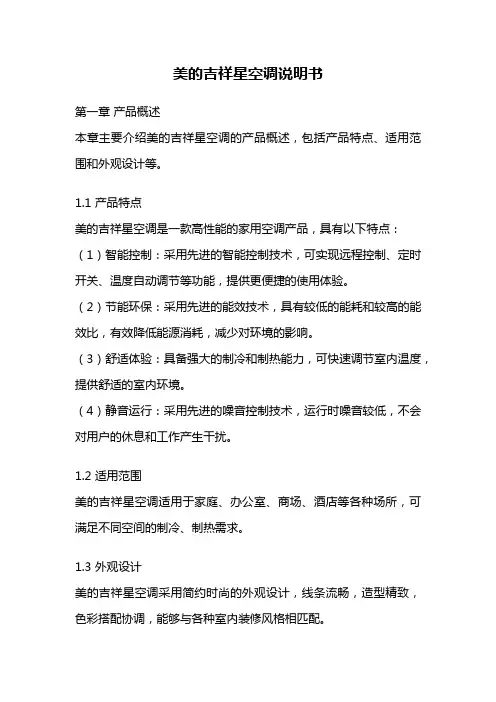 美的吉祥星空调说明书

第一章 产品概述

本章主要介绍美的吉祥星空调的产品概述，包括产品特点、适用范围和外观设计等。

1.1 产品特点

美的吉祥星空调是一款高性能的家用空调产品，具有以下特点：

（1）智能控制：采用先进的智能控制技术，可实现远程控制、定时开关、温度自动调节等功能，提供更便捷的使用体验。

（2）节能环保：采用先进的能效技术，具有较低的能耗和较高的能效比，有效降低能源消耗，减少对环境的影响。

（3）舒适体验：具备强大的制冷和制热能力，可快速调节室内温度，提供舒适的室内环境。

（4）静音运行：采用先进的噪音控制技术，运行时噪音较低，不会对用户的休息和工作产生干扰。

1.2 适用范围

美的吉祥星空调适用于家庭、办公室、商场、酒店等各种场所，可满足不同空间的制冷、制热需求。

1.3 外观设计

美的吉祥星空调采用简约时尚的外观设计，线条流畅，造型精致，色彩搭配协调，能够与各种室内装修风格相匹配。